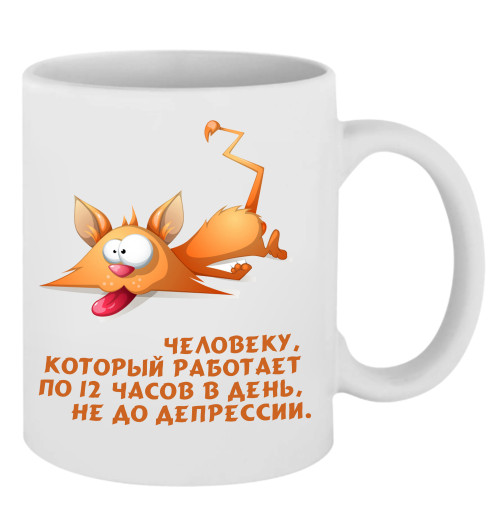 ЧЕЛОВЕКУ, КОТОРЫЙ РАБОТАЕТ ПО 12 ЧАСОВ В ДЕНЬ, НЕ ДО ДЕПРЕССИИ.